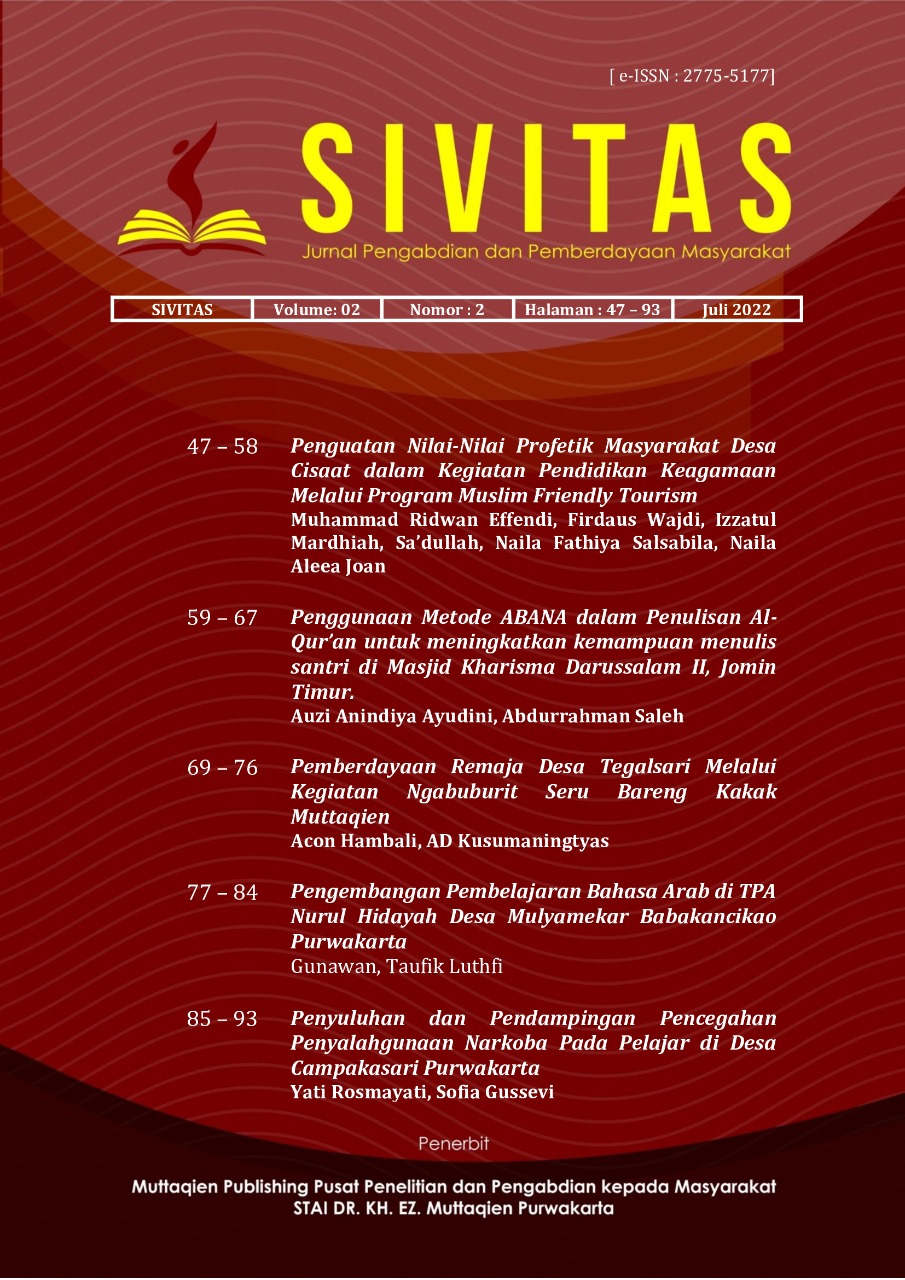 [ e-ISSN : 2775-5177]

SIVITAS

Jurnal Pengabdian dan Pemberdayaan Masyarakat

| SIVITAS | Volume: 02 | Nomor : 2 | Halaman : 47 – 93 | Juli 2022 |
|---|---|---|---|---|

47 – 58 Penguatan Nilai-Nilai Profetik Masyarakat Desa Cisaat dalam Kegiatan Pendidikan Keagamaan Melalui Program Muslim Friendly Tourism
Muhammad Ridwan Effendi, Firdaus Wajdi, Izzatul Mardhiah, Sa'dullah, Naila Fathiya Salsabila, Naila Aleea Joan

59 – 67 Penggunaan Metode ABANA dalam Penulisan Al-Qur'an untuk meningkatkan kemampuan menulis santri di Masjid Kharisma Darussalam II, Jomin Timur.
Auzi Anindiya Ayudini, Abdurrahman Saleh

69 – 76 Pemberdayaan Remaja Desa Tegalsari Melalui Kegiatan Ngabuburit Seru Bareng Kakak Muttaqien
Acon Hambali, AD Kusumaningtyas

77 – 84 Pengembangan Pembelajaran Bahasa Arab di TPA Nurul Hidayah Desa Mulyamekar Babakancikao Purwakarta
Gunawan, Taufik Luthfi

85 – 93 Penyuluhan dan Pendampingan Pencegahan Penyalahgunaan Narkoba Pada Pelajar di Desa Campakasari Purwakarta
Yati Rosmayati, Sofia Gussevi

Penerbit

Muttaqien Publishing Pusat Penelitian dan Pengabdian kepada Masyarakat
STAI DR. KH. EZ. Muttaqien Purwakarta